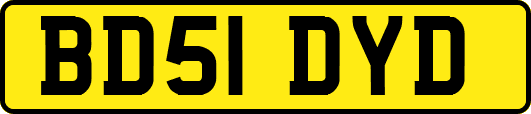 BD51 DYD